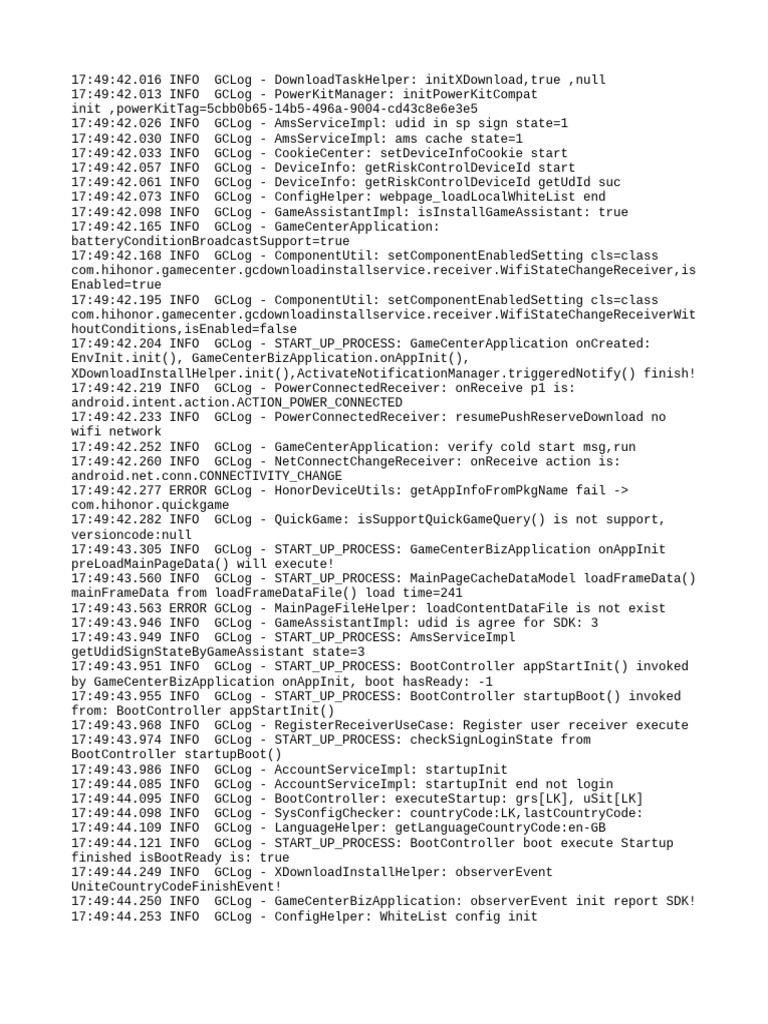 17:49:42.016 INFO  GCLog - DownloadTaskHelper: initXDownload,true ,null
17:49:42.013 INFO  GCLog - PowerKitManager: initPowerKitCompat init ,powerKitTag=5cbb0b65-14b5-496a-9004-cd43c8e6e3e5
17:49:42.026 INFO  GCLog - AmsServiceImpl: udid in sp sign state=1
17:49:42.030 INFO  GCLog - AmsServiceImpl: ams cache state=1
17:49:42.033 INFO  GCLog - CookieCenter: setDeviceInfoCookie start
17:49:42.057 INFO  GCLog - DeviceInfo: getRiskControlDeviceId start
17:49:42.061 INFO  GCLog - DeviceInfo: getRiskControlDeviceId getUdId suc
17:49:42.073 INFO  GCLog - ConfigHelper: webpage_loadLocalWhiteList end
17:49:42.098 INFO  GCLog - GameAssistantImpl: isInstallGameAssistant: true
17:49:42.165 INFO  GCLog - GameCenterApplication: batteryConditionBroadcastSupport=true
17:49:42.168 INFO  GCLog - ComponentUtil: setComponentEnabledSetting cls=class com.hihonor.gamecenter.gcdownloadinstallservice.receiver.WifiStateChangeReceiver,isEnabled=true
17:49:42.195 INFO  GCLog - ComponentUtil: setComponentEnabledSetting cls=class com.hihonor.gamecenter.gcdownloadinstallservice.receiver.WifiStateChangeReceiverWithoutConditions,isEnabled=false
17:49:42.204 INFO  GCLog - START_UP_PROCESS: GameCenterApplication onCreated: EnvInit.init(), GameCenterBizApplication.onAppInit(), XDownloadInstallHelper.init(),ActivateNotificationManager.triggeredNotify() finish!
17:49:42.219 INFO  GCLog - PowerConnectedReceiver: onReceive p1 is: android.intent.action.ACTION_POWER_CONNECTED
17:49:42.233 INFO  GCLog - PowerConnectedReceiver: resumePushReserveDownload no wifi network
17:49:42.252 INFO  GCLog - GameCenterApplication: verify cold start msg,run
17:49:42.260 INFO  GCLog - NetConnectChangeReceiver: onReceive action is: android.net.conn.CONNECTIVITY_CHANGE
17:49:42.277 ERROR GCLog - HonorDeviceUtils: getAppInfoFromPkgName fail -> com.hihonor.quickgame
17:49:42.282 INFO  GCLog - QuickGame: isSupportQuickGameQuery() is not support, versioncode:null
17:49:43.305 INFO  GCLog - START_UP_PROCESS: GameCenterBizApplication onAppInit preLoadMainPageData() will execute!
17:49:43.560 INFO  GCLog - START_UP_PROCESS: MainPageCacheDataModel loadFrameData() mainFrameData from loadFrameDataFile() load time=241
17:49:43.563 ERROR GCLog - MainPageFileHelper: loadContentDataFile is not exist
17:49:43.946 INFO  GCLog - GameAssistantImpl: udid is agree for SDK: 3
17:49:43.949 INFO  GCLog - START_UP_PROCESS: AmsServiceImpl getUdidSignStateByGameAssistant state=3
17:49:43.951 INFO  GCLog - START_UP_PROCESS: BootController appStartInit() invoked by GameCenterBizApplication onAppInit, boot hasReady: -1
17:49:43.955 INFO  GCLog - START_UP_PROCESS: BootController startupBoot() invoked from: BootController appStartInit()
17:49:43.968 INFO  GCLog - RegisterReceiverUseCase: Register user receiver execute
17:49:43.974 INFO  GCLog - START_UP_PROCESS: checkSignLoginState from BootController startupBoot()
17:49:43.986 INFO  GCLog - AccountServiceImpl: startupInit
17:49:44.085 INFO  GCLog - AccountServiceImpl: startupInit end not login
17:49:44.095 INFO  GCLog - BootController: executeStartup: grs[LK], uSit[LK]
17:49:44.098 INFO  GCLog - SysConfigChecker: countryCode:LK,lastCountryCode:
17:49:44.109 INFO  GCLog - LanguageHelper: getLanguageCountryCode:en-GB
17:49:44.121 INFO  GCLog - START_UP_PROCESS: BootController boot execute Startup finished isBootReady is: true
17:49:44.249 INFO  GCLog - XDownloadInstallHelper: observerEvent UniteCountryCodeFinishEvent!
17:49:44.250 INFO  GCLog - GameCenterBizApplication: observerEvent init report SDK!
17:49:44.253 INFO  GCLog - ConfigHelper: WhiteList config init